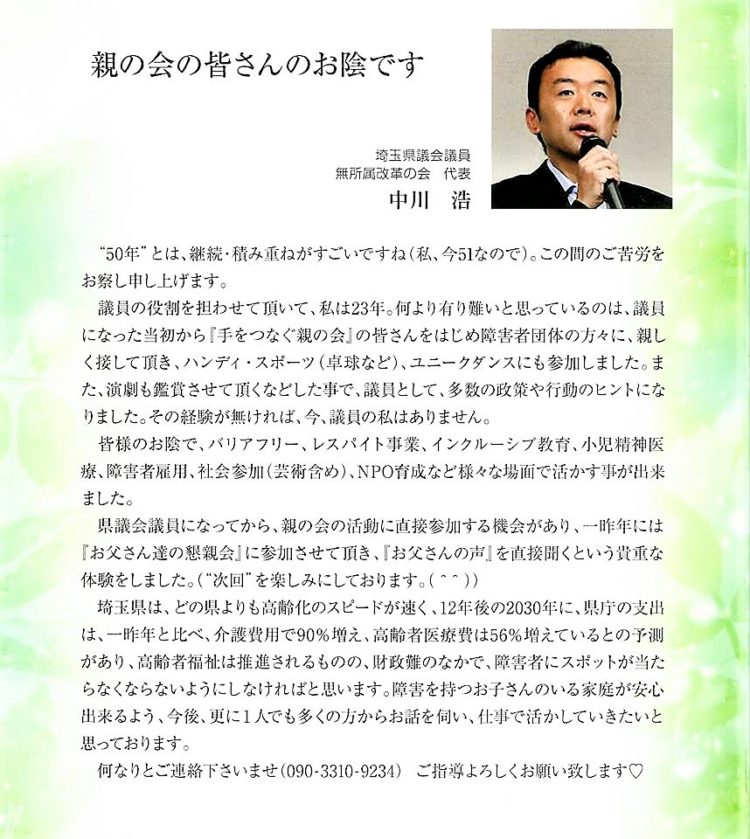 親の会の皆さんのお陰です

埼玉県議会議員
無所属改革の会　代表
中川　浩

“50年”とは、継続・積み重ねがすごいですね（私、今51なので）。この間のご苦労をお察し申し上げます。

議員の役割を担わせて頂いて、私は23年。何より有り難いと思っているのは、議員になった当初から『手をつなぐ親の会』の皆さんをはじめ障害者団体の方々に、親しく接して頂き、ハンディ・スポーツ（卓球など）、ユニークダンスにも参加しました。また、演劇も鑑賞させて頂くなどした事で、議員として、多数の政策や行動のヒントになりました。その経験が無ければ、今、議員の私はありません。

皆様のお陰で、バリアフリー、レスパイト事業、インクルーシブ教育、小児精神医療、障害者雇用、社会参加（芸術含め）、NPO育成など様々な場面で活かす事が出来ました。

県議会議員になってから、親の会の活動に直接参加する機会があり、一昨年には『お父さん達の懇親会』に参加させて頂き、『お父さんの声』を直接聞くという貴重な体験をしました。（“次回”を楽しみにしております。（＾＾））

埼玉県は、どの県よりも高齢化のスピードが速く、12年後の2030年に、県庁の支出は、一昨年と比べ、介護費用で90％増え、高齢者医療費は56％増えているとの予測があり、高齢者福祉は推進されるものの、財政難のなかで、障害者にスポットが当たらなくならないようにしなければと思います。障害を持つお子さんのいる家庭が安心出来るよう、今後、更に1人でも多くの方からお話を伺い、仕事で活かしていきたいと思っております。

何なりとご連絡下さいませ（090-3310-9234）　ご指導よろしくお願い致します♡